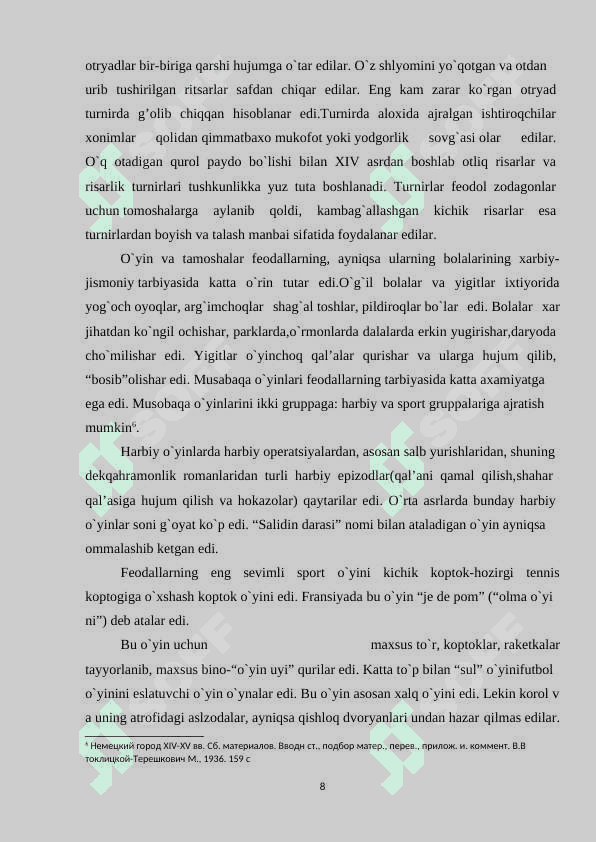 otryadlar bir-biriga qarshi hujumga o`tar edilar. O`z shlyomini yo`qotgan va otdan urib tushirilgan ritsarlar safdan chiqar edilar. Eng kam zarar ko`rgan otryad turnirda g’olib chiqqan hisoblanar edi.Turnirda aloxida ajralgan ishtiroqchilar xonimlar qolidan qimmatbaxo mukofot yoki yodgorlik sovg`asi olar edilar. O`q otadigan qurol paydo bo`lishi bilan XIV asrdan boshlab otliq risarlar va risarlik turnirlari tushkunlikka yuz tuta boshlanadi. Turnirlar feodol zodagonlar uchun tomoshalarga aylanib qoldi, kambag`allashgan kichik risarlar esa turnirlardan boyish va talash manbai sifatida foydalanar edilar.

O`yin va tamoshalar feodallarning, ayniqsa ularning bolalarining xarbiy-jismoniy tarbiyasida katta o`rin tutar edi.O`g`il bolalar va yigitlar ixtiyorida yog`och oyoqlar, arg`imchoqlar shag`al toshlar, pildiroqlar bo`lar edi. Bolalar xar jihatdan ko`ngil ochishar, parklarda,o`rmonlarda dalalarda erkin yugirishar,daryoda cho`milishar edi. Yigitlar o`yinchoq qal’alar qurishar va ularga hujum qilib, “bosib”olishar edi. Musabaqa o`yinlari feodallarning tarbiyasida katta axamiyatga ega edi. Musobaqa o`yinlarini ikki gruppaga: harbiy va sport gruppalariga ajratish mumkin$^6$.

Harbiy o`yinlarda harbiy operatsiyalardan, asosan salb yurishlaridan, shuning dekqahramonlik romanlaridan turli harbiy epizodlar(qal’ani qamal qilish,shahar qal’asiga hujum qilish va hokazolar) qaytarilar edi. O`rta asrlarda bunday harbiy o`yinlar soni g`oyat ko`p edi. “Salidin darasi” nomi bilan ataladigan o`yin ayniqsa ommalashib ketgan edi.

Feodallarning eng sevimli sport o`yini kichik koptok-hozirgi tennis koptogiga o`xshash koptok o`yini edi. Fransiyada bu o`yin “je de pom” (“olma o`yi ni”) deb atalar edi.

Bu o`yin uchun maxsus to`r, koptoklar, raketkalar tayyorlanib, maxsus bino-“o`yin uyi” qurilar edi. Katta to`p bilan “sul” o`yinifutbol o`yinini eslatuvchi o`yin o`ynalar edi. Bu o`yin asosan xalq o`yini edi. Lekin korol v a uning atrofidagi aslzodalar, ayniqsa qishloq dvoryanlari undan hazar qilmas edilar.

$^6$ Немецкий город XIV-XV вв. Сб. материалов. Вводн ст., подбор матер., перев., прилож. и. коммент. В.В токлицкой-Терешкович М., 1936. 159 с

8